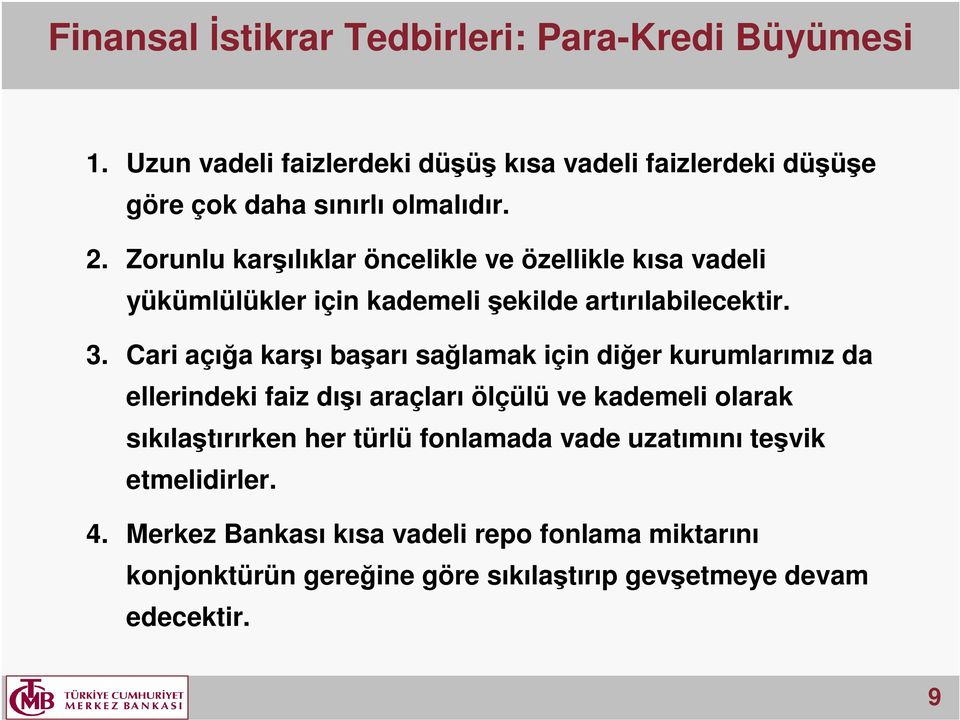 Finansal İstikrar Tedbirleri: Para-Kredi Büyümesi

1. Uzun vadeli faizlerdeki düşüş kısa vadeli faizlerdeki düşüşe göre çok daha sınırlı olmalıdır.

2. Zorunlu karşılıklar öncelikle ve özellikle kısa vadeli yükümlülükler için kademeli şekilde artırılabilecektir.

3. Cari açığa karşı başarı sağlamak için diğer kurumlarımız da ellerindeki faiz dışı araçları ölçülü ve kademeli olarak sıkılaştırırken her türlü fonlamada vade uzatımını teşvik etmelidirler.

4. Merkez Bankası kısa vadeli repo fonlama miktarını konjonktürün gereğine göre sıkılaştırıp gevşetmeye devam edecektir.

TCMB TÜRKİYE CUMHURİYET MERKEZ BANKASI

9